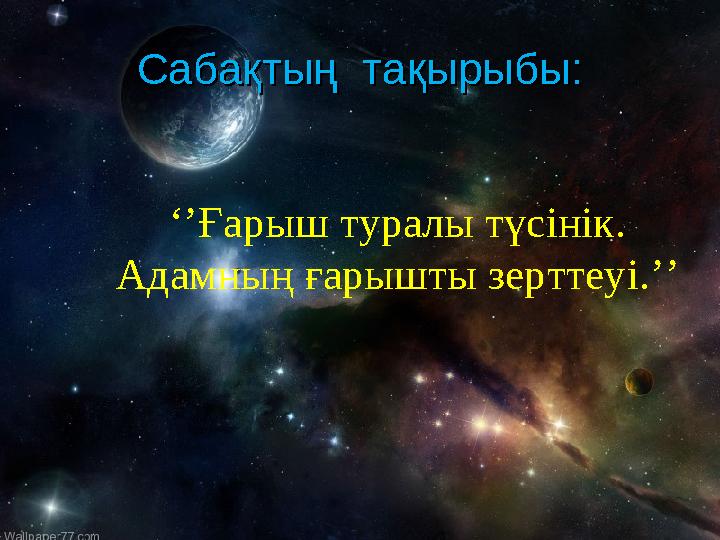 Сабақтың тақырыбы:

‘’Ғарыш туралы түсінік. Адамның ғарышты зерттеуі.’’

Wallpape:77.com